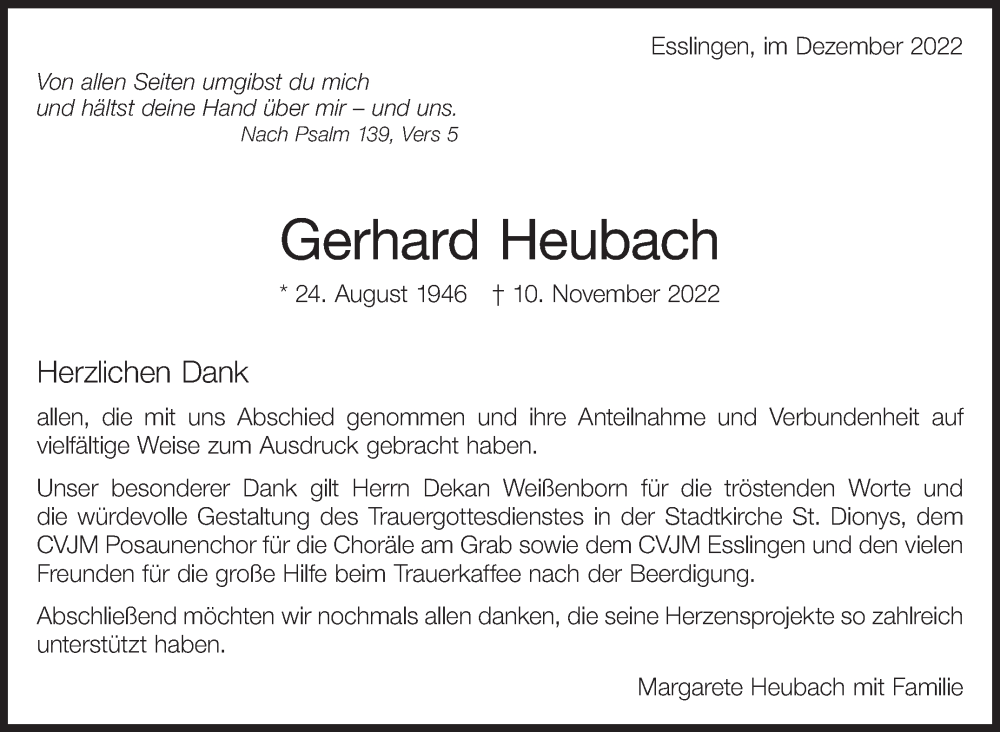 Esslingen, im Dezember 2022

Von allen Seiten umgibst du mich
und hältst deine Hand über mir – und uns.
Nach Psalm 139, Vers 5

Gerhard Heubach

* 24. August 1946 † 10. November 2022

Herzlichen Dank

allen, die mit uns Abschied genommen und ihre Anteilnahme und Verbundenheit auf vielfältige Weise zum Ausdruck gebracht haben.

Unser besonderer Dank gilt Herrn Dekan Weißenborn für die tröstenden Worte und die würdevolle Gestaltung des Trauergottesdienstes in der Stadtkirche St. Dionys, dem CVJM Posaunenchor für die Choräle am Grab sowie dem CVJM Esslingen und den vielen Freunden für die große Hilfe beim Trauerkaffee nach der Beerdigung.

Abschließend möchten wir nochmals allen danken, die seine Herzensprojekte so zahlreich unterstützt haben.

Margarete Heubach mit Familie